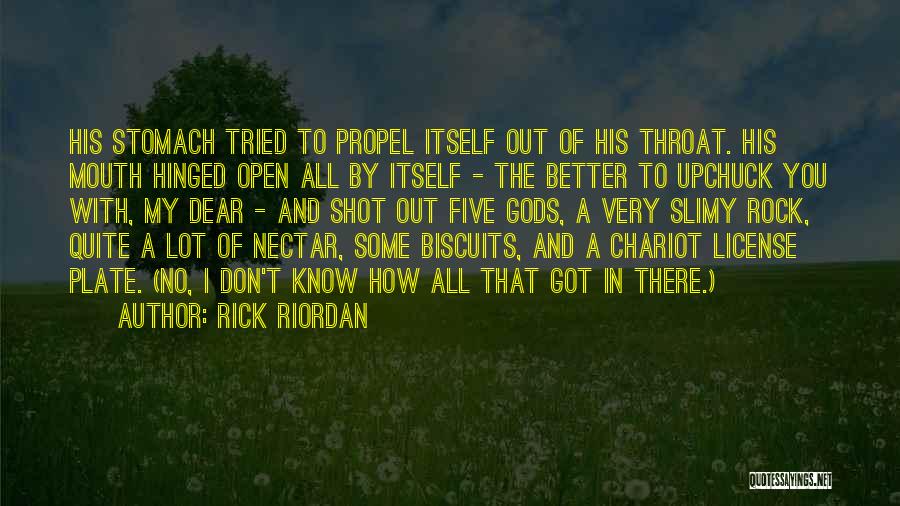 HIS STOMACH TRIED TO PROPEL ITSELF OUT OF HIS THROAT. HIS MOUTH HINGED OPEN ALL BY ITSELF - THE BETTER TO UPCHUCK YOU WITH, MY DEAR - AND SHOT OUT FIVE GODS, A VERY SLIMY ROCK, QUITE A LOT OF NECTAR, SOME BISCUITS, AND A CHARIOT LICENSE PLATE. (NO, I DON'T KNOW HOW ALL THAT GOT IN THERE.)
AUTHOR: RICK RIORDAN

QUOTESSAYINGS.NET